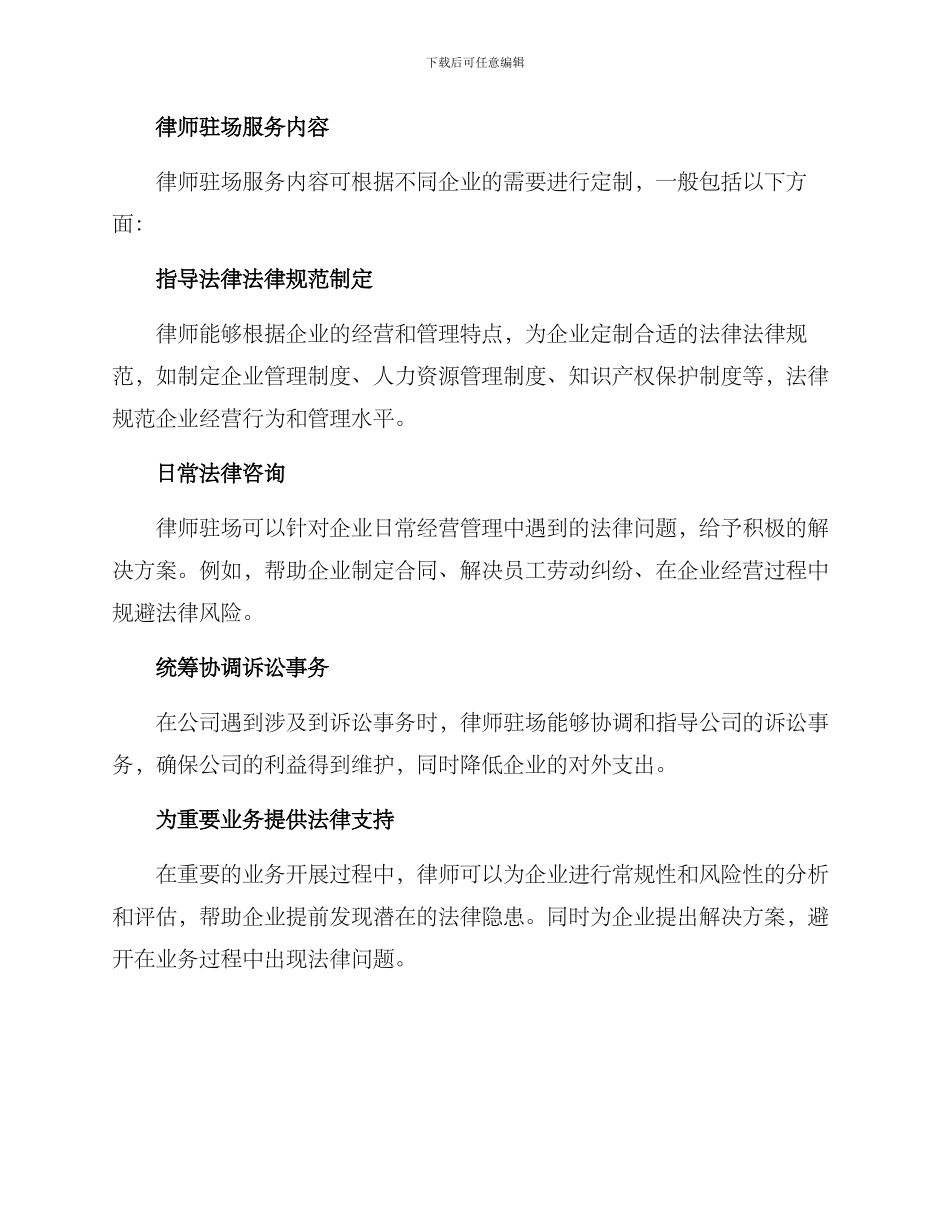 下载后可任意编辑

律师驻场服务内容

律师驻场服务内容可根据不同企业的需要进行定制，一般包括以下方面：

指导法律法律规范制定

律师能够根据企业的经营和管理特点，为企业定制合适的法律法律规范，如制定企业管理制度、人力资源管理制度、知识产权保护制度等，法律规范企业经营行为和管理水平。

日常法律咨询

律师驻场可以针对企业日常经营管理中遇到的法律问题，给予积极的解决方案。例如，帮助企业制定合同、解决员工劳动纠纷、在企业经营过程中规避法律风险。

统筹协调诉讼事务

在公司遇到涉及到诉讼事务时，律师驻场能够协调和指导公司的诉讼事务，确保公司的利益得到维护，同时降低企业的对外支出。

为重要业务提供法律支持

在重要的业务开展过程中，律师可以为企业进行常规性和风险性的分析和评估，帮助企业提前发现潜在的法律隐患。同时为企业提出解决方案，避开在业务过程中出现法律问题。